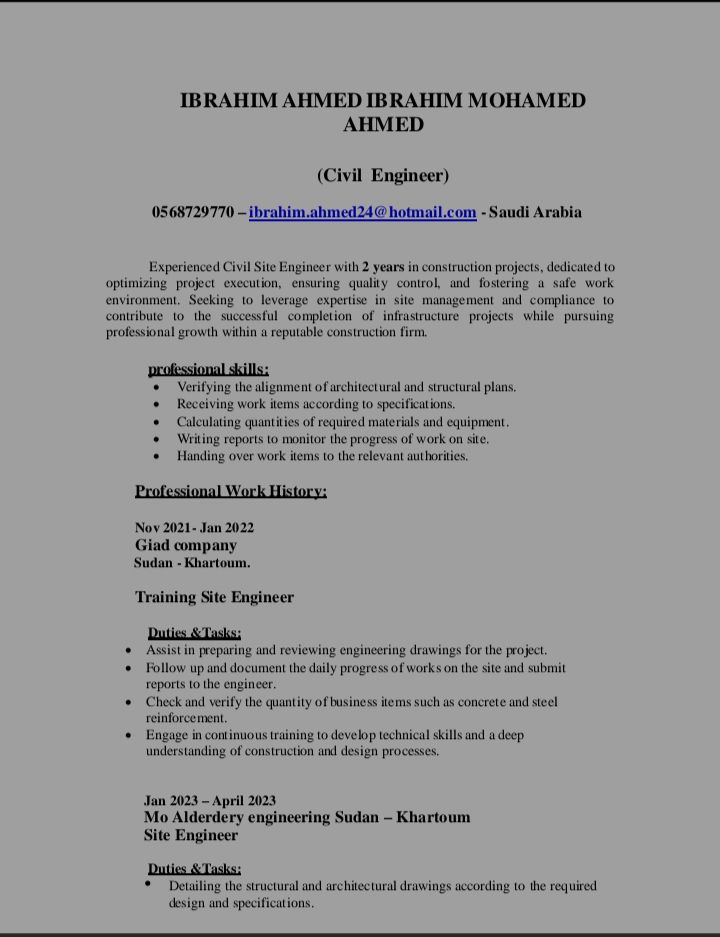 IBRAHIM AHMED IBRAHIM MOHAMED AHMED

(Civil Engineer)

0568729770 – ibrahim.ahmed24@hotmail.com - Saudi Arabia

Experienced Civil Site Engineer with 2 years in construction projects, dedicated to optimizing project execution, ensuring quality control, and fostering a safe work environment. Seeking to leverage expertise in site management and compliance to contribute to the successful completion of infrastructure projects while pursuing professional growth within a reputable construction firm.

professional skills:
- Verifying the alignment of architectural and structural plans.
- Receiving work items according to specifications.
- Calculating quantities of required materials and equipment.
- Writing reports to monitor the progress of work on site.
- Handing over work items to the relevant authorities.

Professional Work History:

Nov 2021- Jan 2022
Giad company
Sudan - Khartoum.

Training Site Engineer

Duties &Tasks:
- Assist in preparing and reviewing engineering drawings for the project.
- Follow up and document the daily progress of works on the site and submit reports to the engineer.
- Check and verify the quantity of business items such as concrete and steel reinforcement.
- Engage in continuous training to develop technical skills and a deep understanding of construction and design processes.

Jan 2023 – April 2023
Mo Alderdery engineering Sudan – Khartoum
Site Engineer

Duties &Tasks:
- Detailing the structural and architectural drawings according to the required design and specifications.